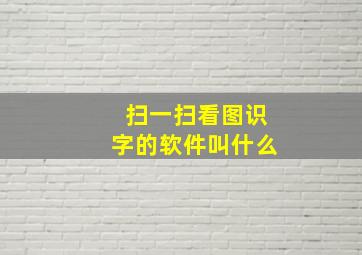 扫一扫看图识字的软件叫什么